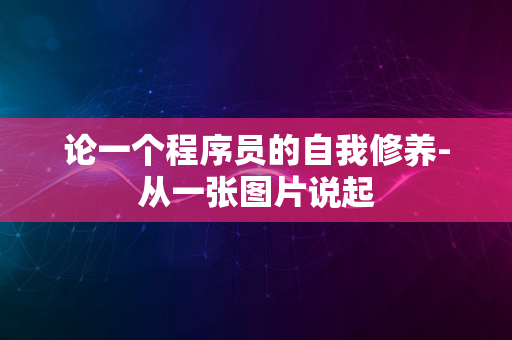 论一个程序员的自我修养-从一张图片说起